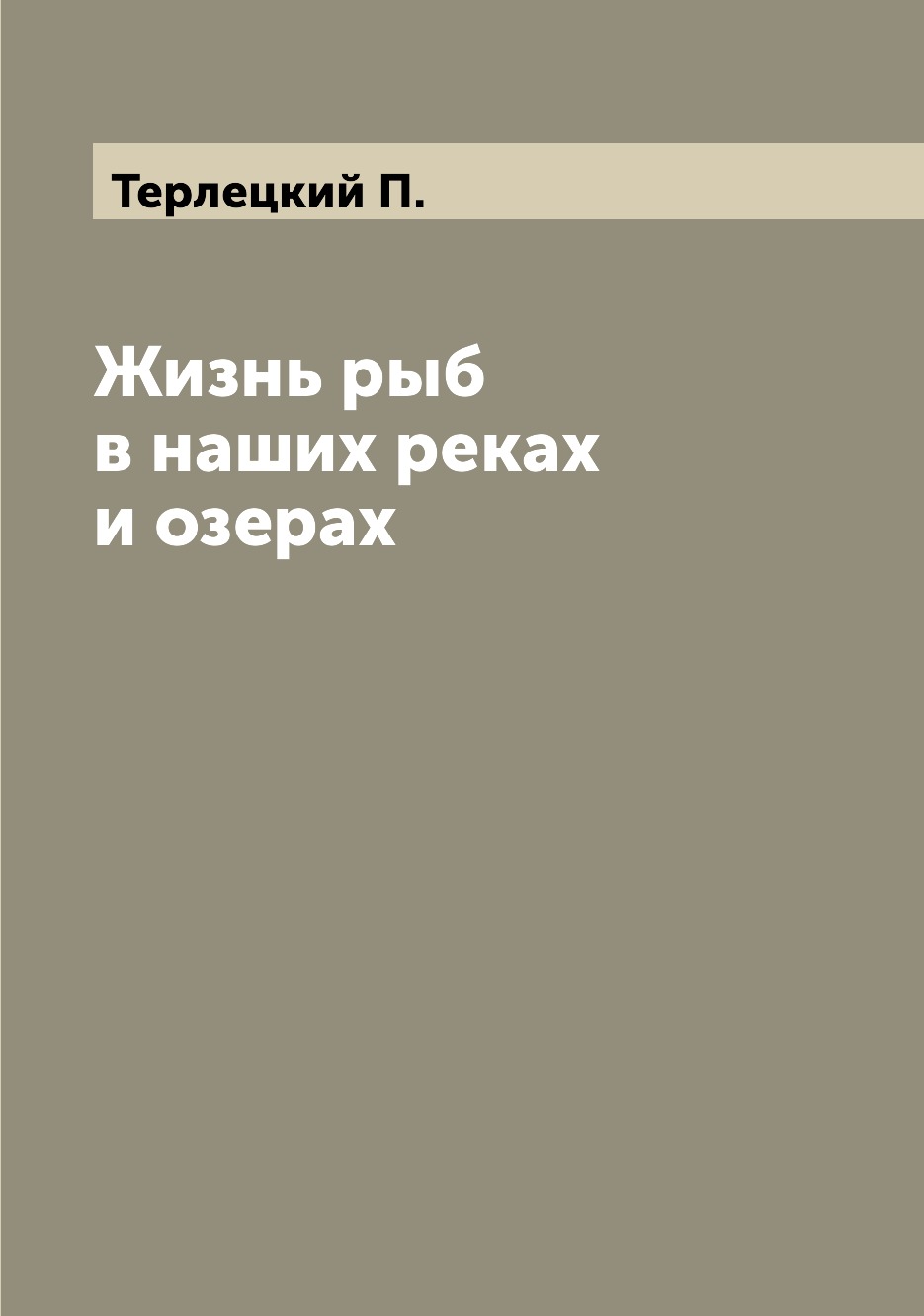 Терлецкий П.

Жизнь рыб
в наших реках
и озерах